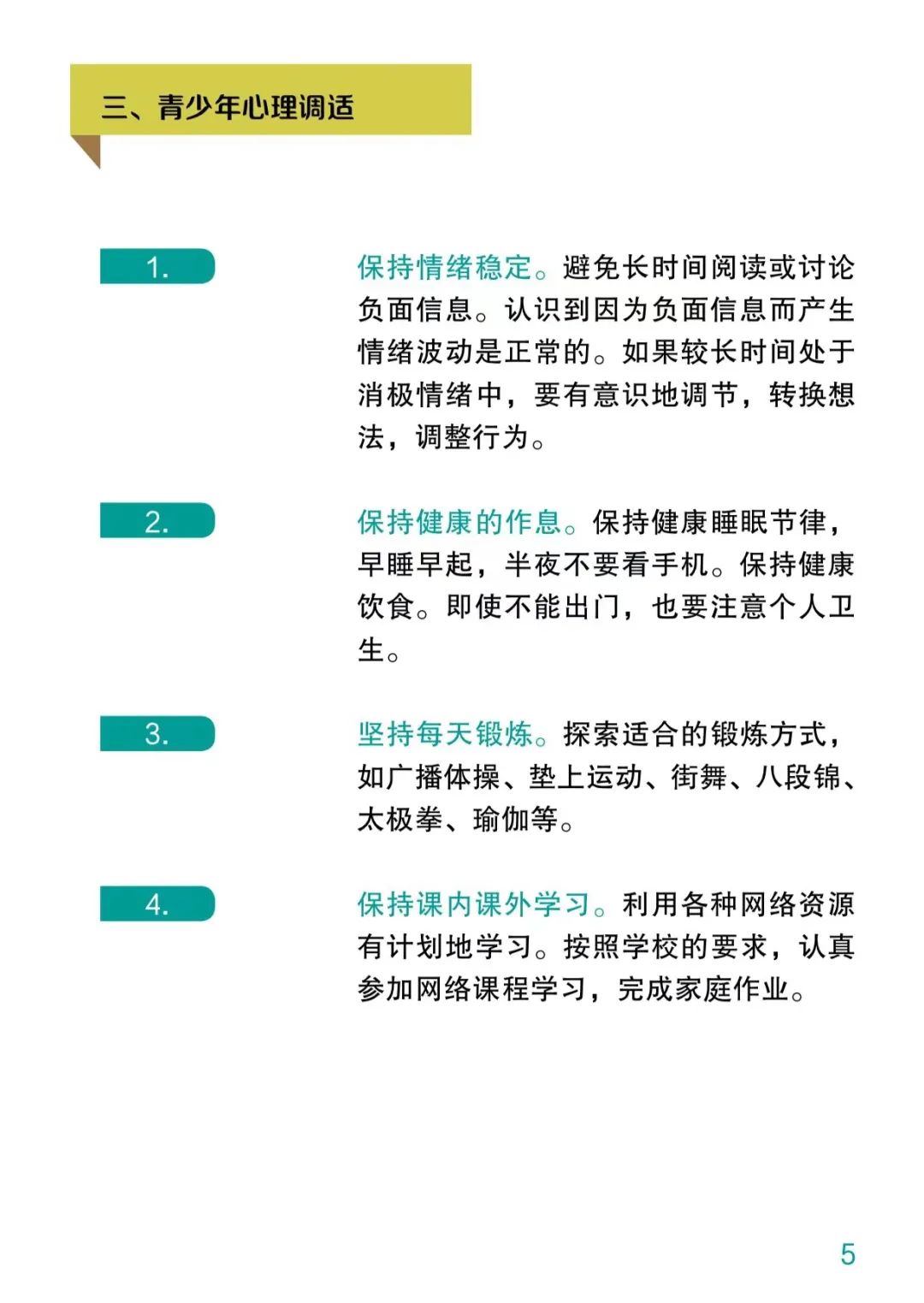 三、青少年心理调适

1.

保持情绪稳定。避免长时间阅读或讨论负面信息。认识到因为负面信息而产生情绪波动是正常的。如果较长时间处于消极情绪中，要有意识地调节，转换想法，调整行为。

2.

保持健康的作息。保持健康睡眠节律，早睡早起，半夜不要看手机。保持健康饮食。即使不能出门，也要注意个人卫生。

3.

坚持每天锻炼。探索适合的锻炼方式，如广播体操、垫上运动、街舞、八段锦、太极拳、瑜伽等。

4.

保持课内课外学习。利用各种网络资源有计划地学习。按照学校的要求，认真参加网络课程学习，完成家庭作业。

5